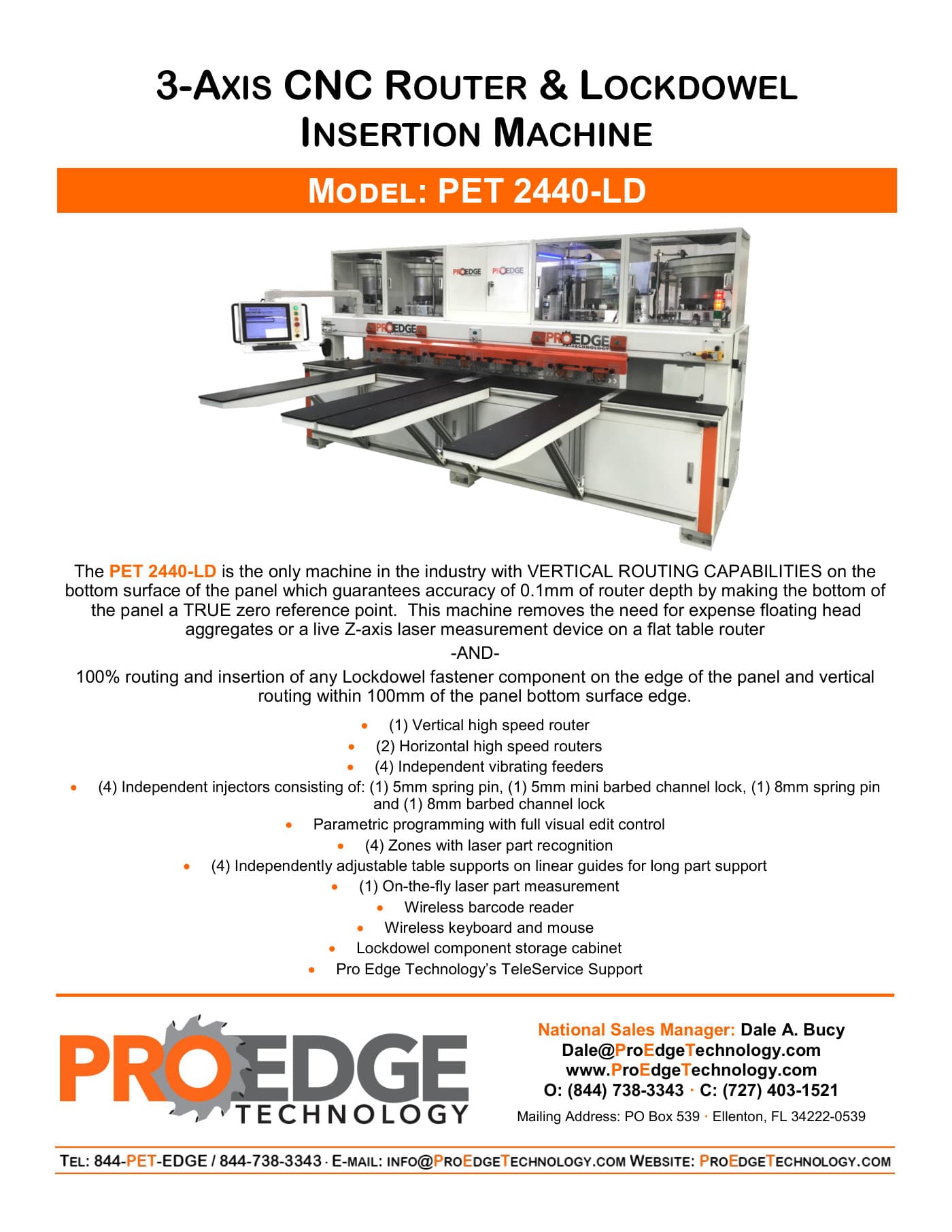 3-AXIS CNC ROUTER & LOCKDOWEL INSERTION MACHINE

MODEL: PET 2440-LD

The PET 2440-LD is the only machine in the industry with VERTICAL ROUTING CAPABILITIES on the bottom surface of the panel which guarantees accuracy of 0.1mm of router depth by making the bottom of the panel a TRUE zero reference point. This machine removes the need for expense floating head aggregates or a live Z-axis laser measurement device on a flat table router

-AND-

100% routing and insertion of any Lockdowel fastener component on the edge of the panel and vertical routing within 100mm of the panel bottom surface edge.

• (1) Vertical high speed router
• (2) Horizontal high speed routers
• (4) Independent vibrating feeders
• (4) Independent injectors consisting of: (1) 5mm spring pin, (1) 5mm mini barbed channel lock, (1) 8mm spring pin and (1) 8mm barbed channel lock
• Parametric programming with full visual edit control
• (4) Zones with laser part recognition
• (4) Independently adjustable table supports on linear guides for long part support
• (1) On-the-fly laser part measurement
• Wireless barcode reader
• Wireless keyboard and mouse
• Lockdowel component storage cabinet
• Pro Edge Technology's TeleService Support

PROEDGE
TECHNOLOGY

National Sales Manager: Dale A. Bucy
Dale@ProEdgeTechnology.com
www.ProEdgeTechnology.com
O: (844) 738-3343 · C: (727) 403-1521
Mailing Address: PO Box 539 · Ellenton, FL 34222-0539

TEL: 844-PET-EDGE / 844-738-3343 · E-MAIL: INFO@PROEDGETECHNOLOGY.COM WEBSITE: PROEDGETECHNOLOGY.COM